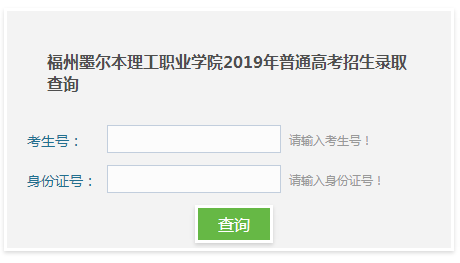 福州墨尔本理工职业学院2019年普通高考招生录取查询

考生号：

请输入考生号！

身份证号：

请输入身份证号！

查询